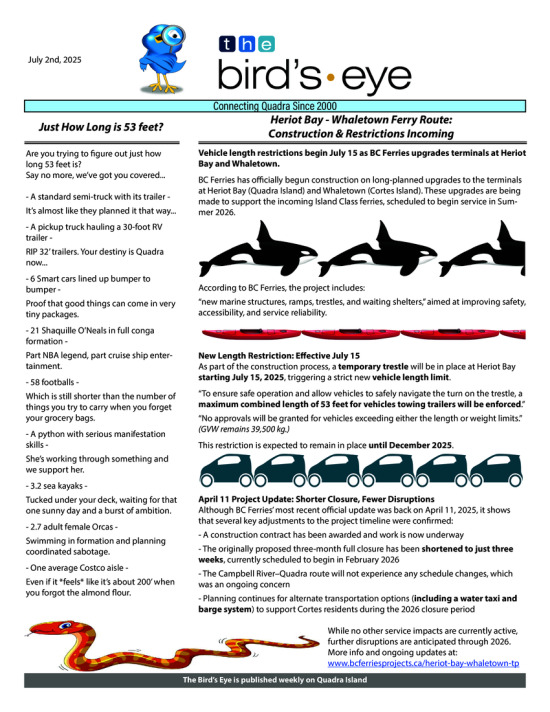 July 2nd, 2025

the
bird's • eye

Connecting Quadra Since 2000

Just How Long is 53 feet?

Are you trying to figure out just how long 53 feet is?
Say no more, we've got you covered...

- A standard semi-truck with its trailer -

It's almost like they planned it that way...

- A pickup truck hauling a 30-foot RV trailer -

RIP 32' trailers. Your destiny is Quadra now...

- 6 Smart cars lined up bumper to bumper -

Proof that good things can come in very tiny packages.

- 21 Shaquille O'Neals in full conga formation -

Part NBA legend, part cruise ship entertainment.

- 58 footballs -

Which is still shorter than the number of things you try to carry when you forget your grocery bags.

- A python with serious manifestation skills -

She's working through something and we support her.

- 3.2 sea kayaks -

Tucked under your deck, waiting for that one sunny day and a burst of ambition.

- 2.7 adult female Orcas -

Swimming in formation and planning coordinated sabotage.

- One average Costco aisle -

Even if it *feels* like it's about 200' when you forgot the almond flour.

Heriot Bay - Whaletown Ferry Route: Construction & Restrictions Incoming

Vehicle length restrictions begin July 15 as BC Ferries upgrades terminals at Heriot Bay and Whaletown.

BC Ferries has officially begun construction on long-planned upgrades to the terminals at Heriot Bay (Quadra Island) and Whaletown (Cortes Island). These upgrades are being made to support the incoming Island Class ferries, scheduled to begin service in Summer 2026.

According to BC Ferries, the project includes:

"new marine structures, ramps, trestles, and waiting shelters," aimed at improving safety, accessibility, and service reliability.

New Length Restriction: Effective July 15
As part of the construction process, a temporary trestle will be in place at Heriot Bay starting July 15, 2025, triggering a strict new vehicle length limit.

"To ensure safe operation and allow vehicles to safely navigate the turn on the trestle, a maximum combined length of 53 feet for vehicles towing trailers will be enforced."

"No approvals will be granted for vehicles exceeding either the length or weight limits." (GVW remains 39,500 kg.)

This restriction is expected to remain in place until December 2025.

April 11 Project Update: Shorter Closure, Fewer Disruptions
Although BC Ferries' most recent official update was back on April 11, 2025, it shows that several key adjustments to the project timeline were confirmed:

- A construction contract has been awarded and work is now underway

- The originally proposed three-month full closure has been shortened to just three weeks, currently scheduled to begin in February 2026

- The Campbell River–Quadra route will not experience any schedule changes, which was an ongoing concern

- Planning continues for alternate transportation options (including a water taxi and barge system) to support Cortes residents during the 2026 closure period

While no other service impacts are currently active, further disruptions are anticipated through 2026. More info and ongoing updates at:
www.bcferriesprojects.ca/heriot-bay-whaletown-tp

The Bird's Eye is published weekly on Quadra Island